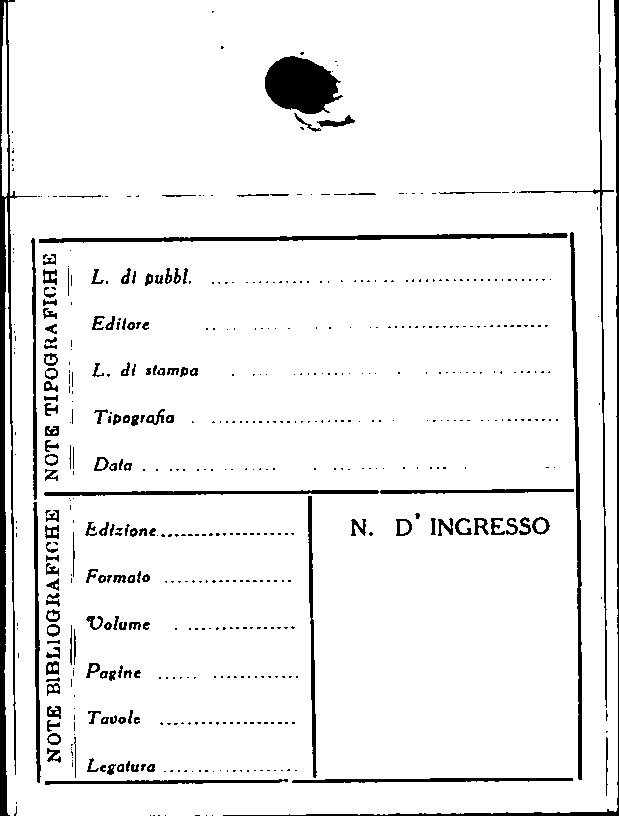 NOTE TIPOGRAFICHE

L. di pubbl.

Editore

L. di stampa

Tipografia

Data

NOTE BIBLIOGRAFICHE

Edizione

Formato

Volume

Pagine

Tavole

Legatura

N. D' INGRESSO